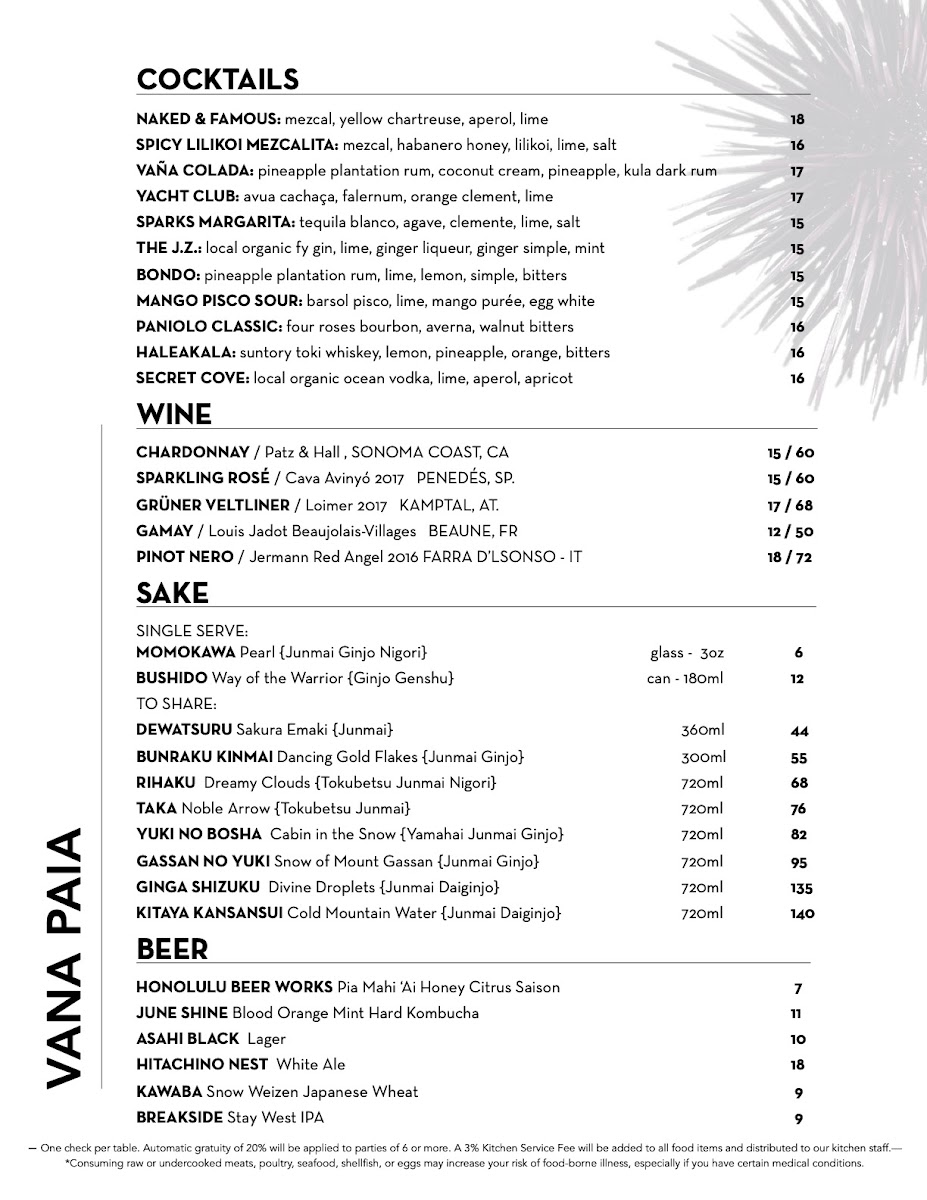 COCKTAILS

NAKED & FAMOUS: mezcal, yellow chartreuse, aperol, lime 18
SPICY LILIKOI MEZCALITA: mezcal, habanero honey, lilikoi, lime, salt 16
VAÑA COLADA: pineapple plantation rum, coconut cream, pineapple, kula dark rum 17
YACHT CLUB: avua cachaça, falernum, orange clement, lime 17
SPARKS MARGARITA: tequila blanco, agave, clemente, lime, salt 15
THE J.Z.: local organic fy gin, lime, ginger liqueur, ginger simple, mint 15
BONDO: pineapple plantation rum, lime, lemon, simple, bitters 15
MANGO PISCO SOUR: barsol pisco, lime, mango purée, egg white 15
PANIOLO CLASSIC: four roses bourbon, averna, walnut bitters 16
HALEAKALA: suntory toki whiskey, lemon, pineapple, orange, bitters 16
SECRET COVE: local organic ocean vodka, lime, aperol, apricot 16

WINE

CHARDONNAY / Patz & Hall , SONOMA COAST, CA 15 / 60
SPARKLING ROSÉ / Cava Avinyó 2017 PENEDÉS, SP. 15 / 60
GRÜNER VELTLINER / Loimer 2017 KAMPTAL, AT. 17 / 68
GAMAY / Louis Jadot Beaujolais-Villages BEAUNE, FR 12 / 50
PINOT NERO / Jermann Red Angel 2016 FARRA D'LSONSO - IT 18 / 72

SAKE

SINGLE SERVE:
MOMOKAWA Pearl {Junmai Ginjo Nigori} glass - 3oz 6
BUSHIDO Way of the Warrior {Ginjo Genshu} can - 180ml 12
TO SHARE:
DEWATSURU Sakura Emaki {Junmai} 360ml 44
BUNRAKU KINMAI Dancing Gold Flakes {Junmai Ginjo} 300ml 55
RIHAKU Dreamy Clouds {Tokubetsu Junmai Nigori} 720ml 68
TAKA Noble Arrow {Tokubetsu Junmai} 720ml 76
YUKI NO BOSHA Cabin in the Snow {Yamahai Junmai Ginjo} 720ml 82
GASSAN NO YUKI Snow of Mount Gassan {Junmai Ginjo} 720ml 95
GINGA SHIZUKU Divine Droplets {Junmai Daiginjo} 720ml 135
KITAYA KANSANSUI Cold Mountain Water {Junmai Daiginjo} 720ml 140

BEER

HONOLULU BEER WORKS Pia Mahi 'Ai Honey Citrus Saison 7
JUNE SHINE Blood Orange Mint Hard Kombucha 11
ASAHI BLACK Lager 10
HITACHINO NEST White Ale 18
KAWABA Snow Weizen Japanese Wheat 9
BREAKSIDE Stay West IPA 9

VANA PAIA

— One check per table. Automatic gratuity of 20% will be applied to parties of 6 or more. A 3% Kitchen Service Fee will be added to all food items and distributed to our kitchen staff.—
*Consuming raw or undercooked meats, poultry, seafood, shellfish, or eggs may increase your risk of food-borne illness, especially if you have certain medical conditions.